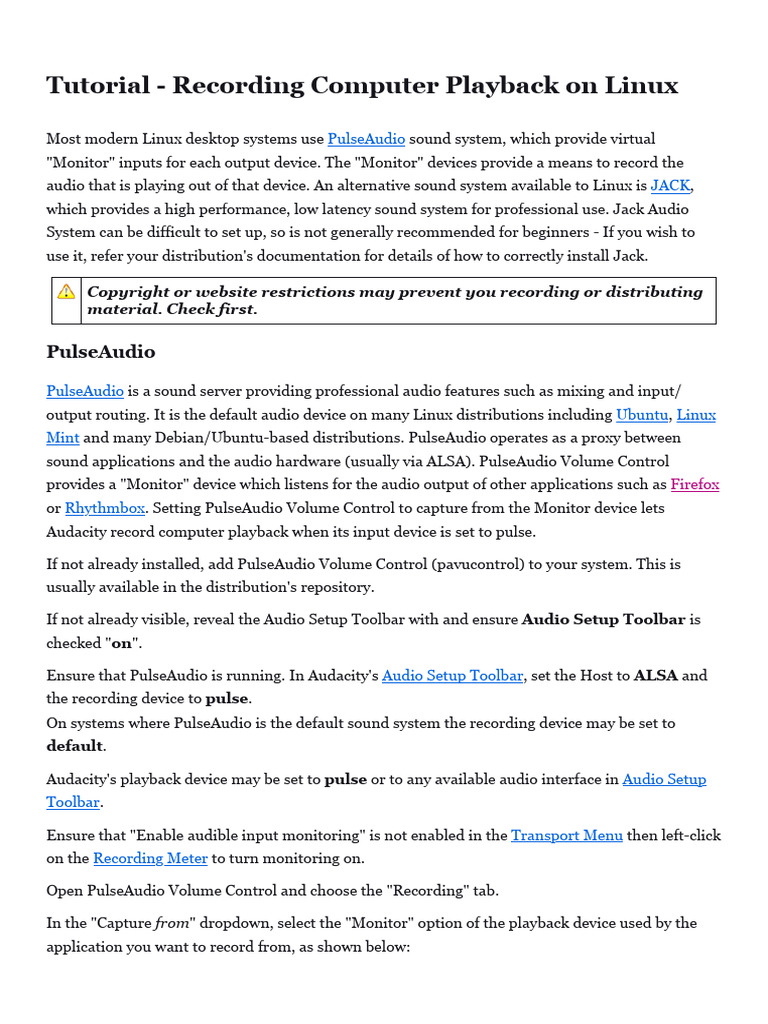 Tutorial - Recording Computer Playback on Linux

Most modern Linux desktop systems use PulseAudio sound system, which provide virtual "Monitor" inputs for each output device. The "Monitor" devices provide a means to record the audio that is playing out of that device. An alternative sound system available to Linux is JACK, which provides a high performance, low latency sound system for professional use. Jack Audio System can be difficult to set up, so is not generally recommended for beginners - If you wish to use it, refer your distribution's documentation for details of how to correctly install Jack.

Copyright or website restrictions may prevent you recording or distributing material. Check first.

PulseAudio

PulseAudio is a sound server providing professional audio features such as mixing and input/output routing. It is the default audio device on many Linux distributions including Ubuntu, Linux Mint and many Debian/Ubuntu-based distributions. PulseAudio operates as a proxy between sound applications and the audio hardware (usually via ALSA). PulseAudio Volume Control provides a "Monitor" device which listens for the audio output of other applications such as Firefox or Rhythmbox. Setting PulseAudio Volume Control to capture from the Monitor device lets Audacity record computer playback when its input device is set to pulse.

If not already installed, add PulseAudio Volume Control (pavucontrol) to your system. This is usually available in the distribution's repository.

If not already visible, reveal the Audio Setup Toolbar with and ensure Audio Setup Toolbar is checked "on".

Ensure that PulseAudio is running. In Audacity's Audio Setup Toolbar, set the Host to ALSA and the recording device to pulse.
On systems where PulseAudio is the default sound system the recording device may be set to default.

Audacity's playback device may be set to pulse or to any available audio interface in Audio Setup Toolbar.

Ensure that "Enable audible input monitoring" is not enabled in the Transport Menu then left-click on the Recording Meter to turn monitoring on.

Open PulseAudio Volume Control and choose the "Recording" tab.

In the "Capture from" dropdown, select the "Monitor" option of the playback device used by the application you want to record from, as shown below: